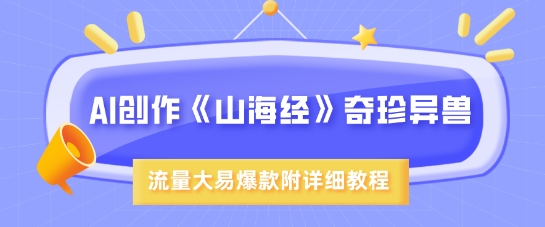 AI创作《山海经》奇珍异兽

流量大易爆款附详细教程